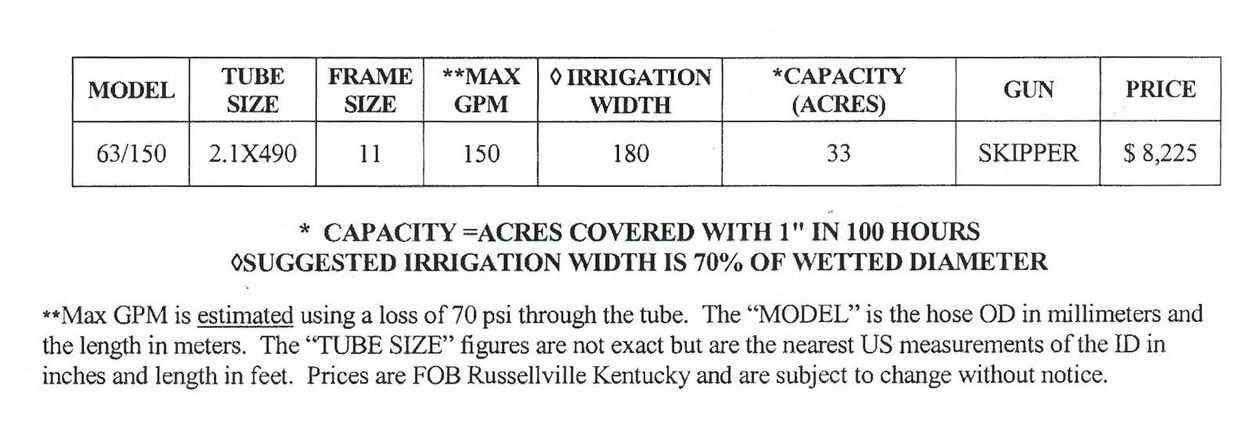 | MODEL | TUBE SIZE | FRAME SIZE | **MAX GPM | ◊ IRRIGATION WIDTH | *CAPACITY (ACRES) | GUN | PRICE |
|---|---|---|---|---|---|---|---|
| 63/150 | 2.1X490 | 11 | 150 | 180 | 33 | SKIPPER | $ 8,225 |

* CAPACITY =ACRES COVERED WITH 1" IN 100 HOURS
◊SUGGESTED IRRIGATION WIDTH IS 70% OF WETTED DIAMETER

**Max GPM is estimated using a loss of 70 psi through the tube. The "MODEL" is the hose OD in millimeters and the length in meters. The "TUBE SIZE" figures are not exact but are the nearest US measurements of the ID in inches and length in feet. Prices are FOB Russellville Kentucky and are subject to change without notice.